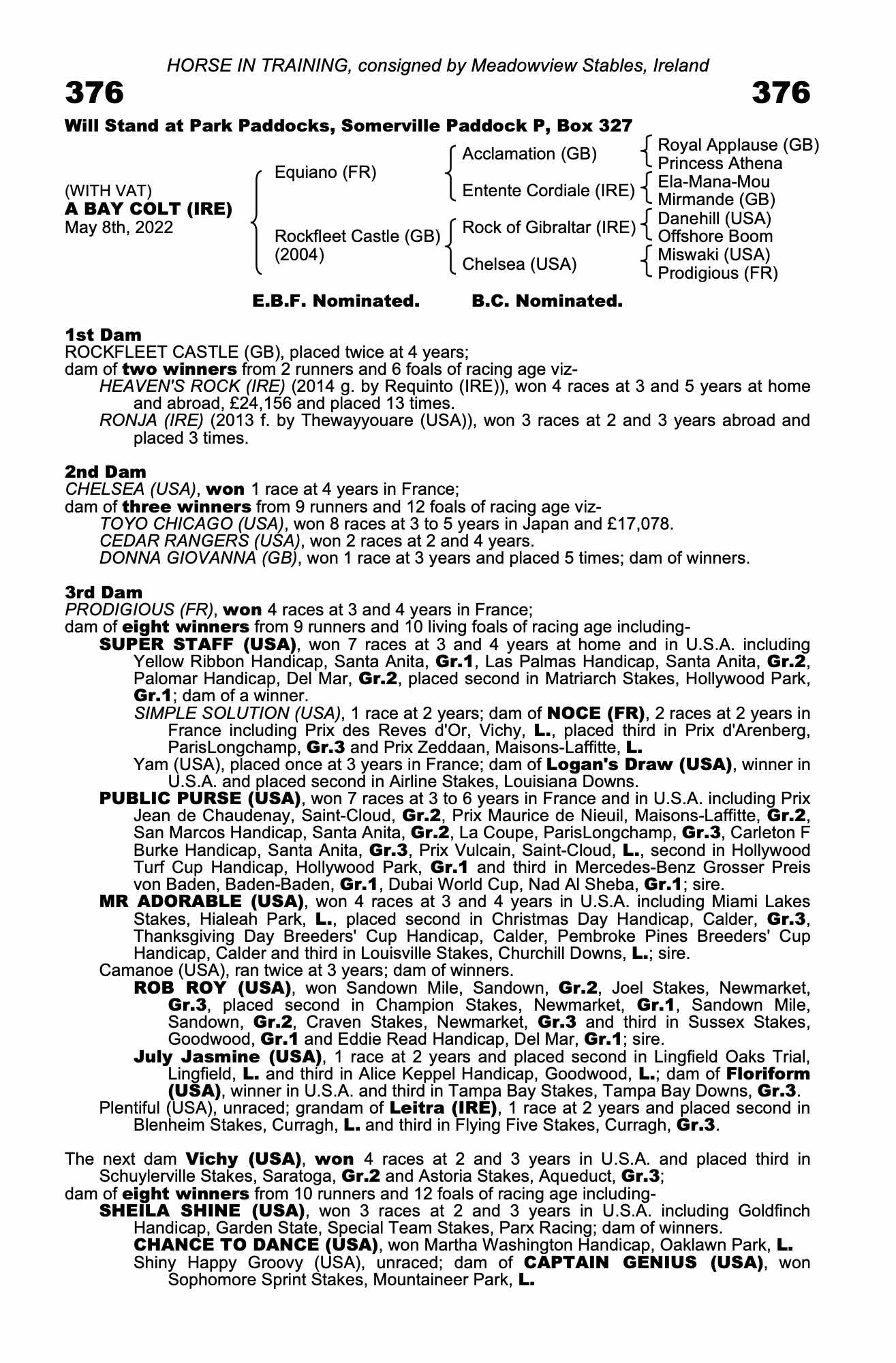 HORSE IN TRAINING, consigned by Meadowview Stables, Ireland

376

376

Will Stand at Park Paddocks, Somerville Paddock P, Box 327

(WITH VAT)
A BAY COLT (IRE)
May 8th, 2022

Equiano (FR)

Rockfleet Castle (GB)
(2004)

Acclamation (GB)

Entente Cordiale (IRE)

Rock of Gibraltar (IRE)

Chelsea (USA)

Royal Applause (GB)
Princess Athena

Ela-Mana-Mou
Mirmande (GB)

Danehill (USA)
Offshore Boom

Miswaki (USA)
Prodigious (FR)

E.B.F. Nominated. B.C. Nominated.

1st Dam
ROCKFLEET CASTLE (GB), placed twice at 4 years;
dam of two winners from 2 runners and 6 foals of racing age viz-
HEAVEN'S ROCK (IRE) (2014 g. by Requinto (IRE)), won 4 races at 3 and 5 years at home and abroad, £24,156 and placed 13 times.
RONJA (IRE) (2013 f. by Thewayyouare (USA)), won 3 races at 2 and 3 years abroad and placed 3 times.

2nd Dam
CHELSEA (USA), won 1 race at 4 years in France;
dam of three winners from 9 runners and 12 foals of racing age viz-
TOYO CHICAGO (USA), won 8 races at 3 to 5 years in Japan and £17,078.
CEDAR RANGERS (USA), won 2 races at 2 and 4 years.
DONNA GIOVANNA (GB), won 1 race at 3 years and placed 5 times; dam of winners.

3rd Dam
PRODIGIOUS (FR), won 4 races at 3 and 4 years in France;
dam of eight winners from 9 runners and 10 living foals of racing age including-
SUPER STAFF (USA), won 7 races at 3 and 4 years at home and in U.S.A. including Yellow Ribbon Handicap, Santa Anita, Gr.1, Las Palmas Handicap, Santa Anita, Gr.2, Palomar Handicap, Del Mar, Gr.2, placed second in Matriarch Stakes, Hollywood Park, Gr.1; dam of a winner.
SIMPLE SOLUTION (USA), 1 race at 2 years; dam of NOCE (FR), 2 races at 2 years in France including Prix des Reves d'Or, Vichy, L., placed third in Prix d'Arenberg, ParisLongchamp, Gr.3 and Prix Zeddaan, Maisons-Laffitte, L.
Yam (USA), placed once at 3 years in France; dam of Logan's Draw (USA), winner in U.S.A. and placed second in Airline Stakes, Louisiana Downs.
PUBLIC PURSE (USA), won 7 races at 3 to 6 years in France and in U.S.A. including Prix Jean de Chaudenay, Saint-Cloud, Gr.2, Prix Maurice de Nieuil, Maisons-Laffitte, Gr.2, San Marcos Handicap, Santa Anita, Gr.2, La Coupe, ParisLongchamp, Gr.3, Carleton F Burke Handicap, Santa Anita, Gr.3, Prix Vulcain, Saint-Cloud, L., second in Hollywood Turf Cup Handicap, Hollywood Park, Gr.1 and third in Mercedes-Benz Grosser Preis von Baden, Baden-Baden, Gr.1, Dubai World Cup, Nad Al Sheba, Gr.1; sire.
MR ADORABLE (USA), won 4 races at 3 and 4 years in U.S.A. including Miami Lakes Stakes, Hialeah Park, L., placed second in Christmas Day Handicap, Calder, Gr.3, Thanksgiving Day Breeders' Cup Handicap, Calder, Pembroke Pines Breeders' Cup Handicap, Calder and third in Louisville Stakes, Churchill Downs, L.; sire.
Camanoe (USA), ran twice at 3 years; dam of winners.
ROB ROY (USA), won Sandown Mile, Sandown, Gr.2, Joel Stakes, Newmarket, Gr.3, placed second in Champion Stakes, Newmarket, Gr.1, Sandown Mile, Sandown, Gr.2, Craven Stakes, Newmarket, Gr.3 and third in Sussex Stakes, Goodwood, Gr.1 and Eddie Read Handicap, Del Mar, Gr.1; sire.
July Jasmine (USA), 1 race at 2 years and placed second in Lingfield Oaks Trial, Lingfield, L. and third in Alice Keppel Handicap, Goodwood, L.; dam of Floriform (USA), winner in U.S.A. and third in Tampa Bay Stakes, Tampa Bay Downs, Gr.3.
Plentiful (USA), unraced; grandam of Leitra (IRE), 1 race at 2 years and placed second in Blenheim Stakes, Curragh, L. and third in Flying Five Stakes, Curragh, Gr.3.

The next dam Vichy (USA), won 4 races at 2 and 3 years in U.S.A. and placed third in Schuylerville Stakes, Saratoga, Gr.2 and Astoria Stakes, Aqueduct, Gr.3;
dam of eight winners from 10 runners and 12 foals of racing age including-
SHEILA SHINE (USA), won 3 races at 2 and 3 years in U.S.A. including Goldfinch Handicap, Garden State, Special Team Stakes, Parx Racing; dam of winners.
CHANCE TO DANCE (USA), won Martha Washington Handicap, Oaklawn Park, L.
Shiny Happy Groovy (USA), unraced; dam of CAPTAIN GENIUS (USA), won Sophomore Sprint Stakes, Mountaineer Park, L.